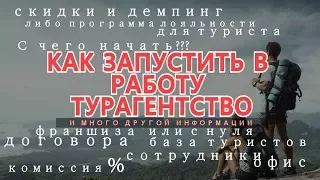 скидки и демпинг
либо программа лояльности
для туриста
С чего начать???
КАК ЗАПУСТИТЬ В РАБОТУ ТУРАГЕНТСТВО
И МНОГО ДРУГОЙ ИНФОРМАЦИИ
франшиза или с нуля
договора база туристов
сотрудники
комиссия % офис